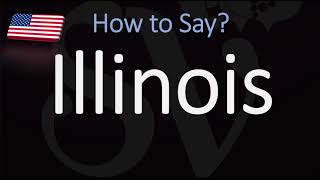 How to Say?

Illinois